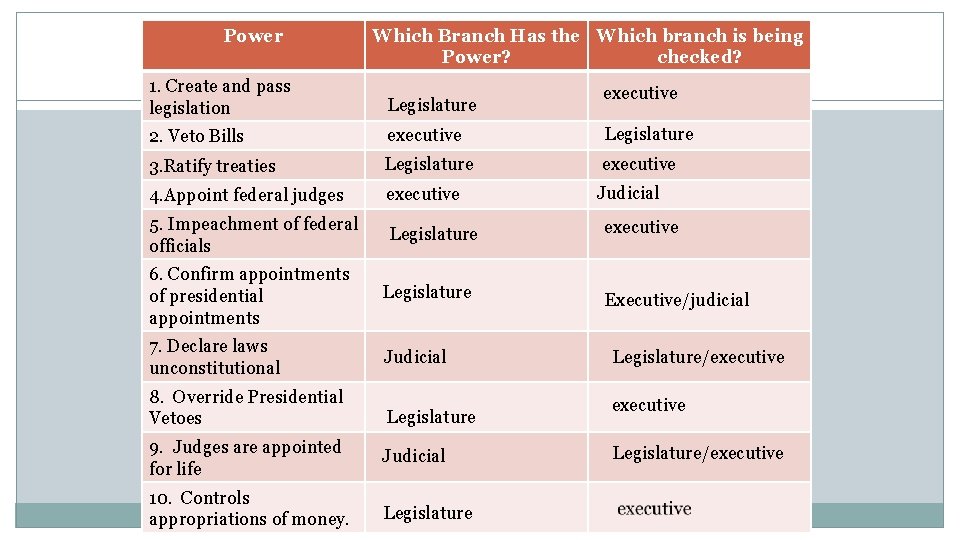 | Power | Which Branch Has the Power? | Which branch is being checked? |
|---|---|---|
| 1. Create and pass legislation | Legislature | executive |
| 2. Veto Bills | executive | Legislature |
| 3.Ratify treaties | Legislature | executive |
| 4.Appoint federal judges | executive | Judicial |
| 5. Impeachment of federal officials | Legislature | executive |
| 6. Confirm appointments of presidential appointments | Legislature | Executive/judicial |
| 7. Declare laws unconstitutional | Judicial | Legislature/executive |
| 8. Override Presidential Vetoes | Legislature | executive |
| 9. Judges are appointed for life | Judicial | Legislature/executive |
| 10. Controls appropriations of money. | Legislature | executive |